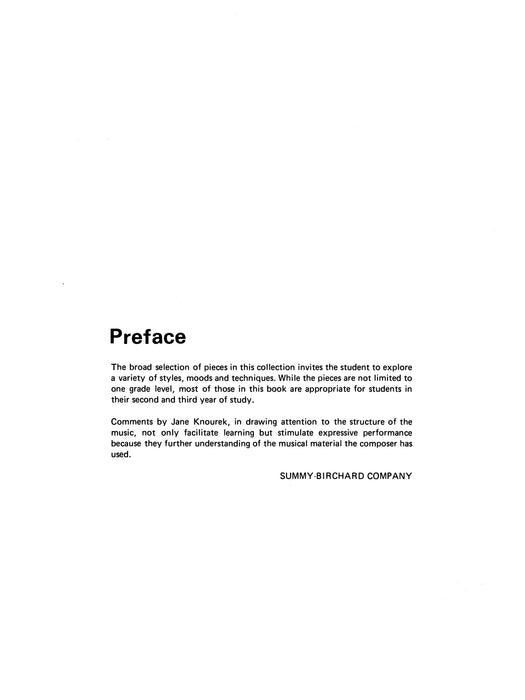 Preface

The broad selection of pieces in this collection invites the student to explore a variety of styles, moods and techniques. While the pieces are not limited to one grade level, most of those in this book are appropriate for students in their second and third year of study.

Comments by Jane Knourek, in drawing attention to the structure of the music, not only facilitate learning but stimulate expressive performance because they further understanding of the musical material the composer has used.

SUMMY-BIRCHARD COMPANY